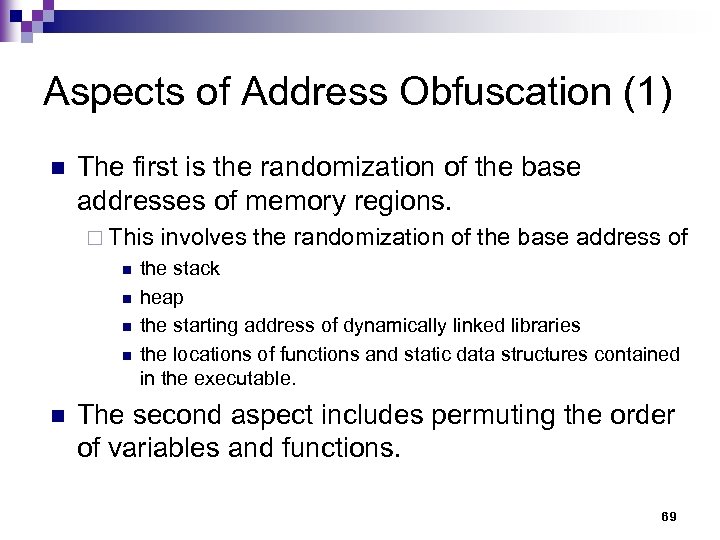 Aspects of Address Obfuscation (1)

The first is the randomization of the base addresses of memory regions.

This involves the randomization of the base address of

the stack

heap

the starting address of dynamically linked libraries

the locations of functions and static data structures contained in the executable.

The second aspect includes permuting the order of variables and functions.

69